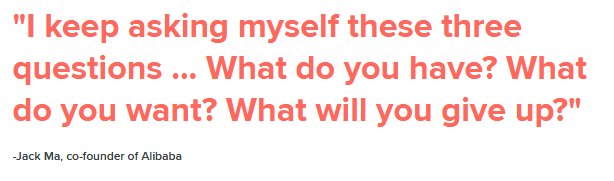 "I keep asking myself these three questions ... What do you have? What do you want? What will you give up?"

-Jack Ma, co-founder of Alibaba